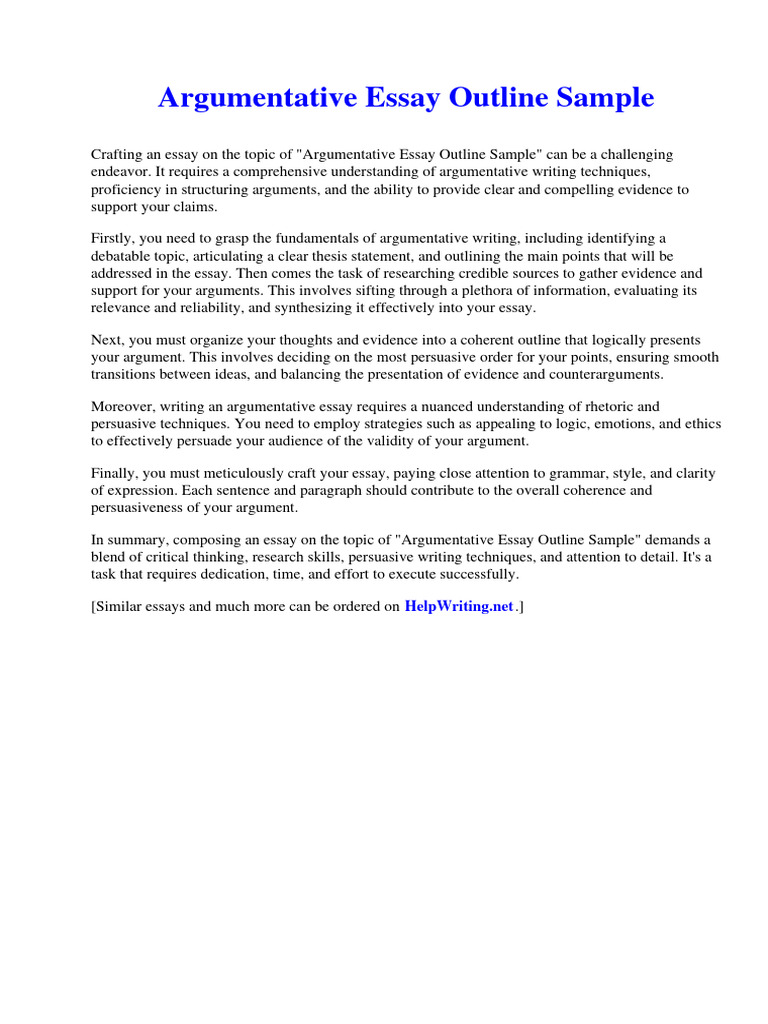 Argumentative Essay Outline Sample

Crafting an essay on the topic of "Argumentative Essay Outline Sample" can be a challenging endeavor. It requires a comprehensive understanding of argumentative writing techniques, proficiency in structuring arguments, and the ability to provide clear and compelling evidence to support your claims.

Firstly, you need to grasp the fundamentals of argumentative writing, including identifying a debatable topic, articulating a clear thesis statement, and outlining the main points that will be addressed in the essay. Then comes the task of researching credible sources to gather evidence and support for your arguments. This involves sifting through a plethora of information, evaluating its relevance and reliability, and synthesizing it effectively into your essay.

Next, you must organize your thoughts and evidence into a coherent outline that logically presents your argument. This involves deciding on the most persuasive order for your points, ensuring smooth transitions between ideas, and balancing the presentation of evidence and counterarguments.

Moreover, writing an argumentative essay requires a nuanced understanding of rhetoric and persuasive techniques. You need to employ strategies such as appealing to logic, emotions, and ethics to effectively persuade your audience of the validity of your argument.

Finally, you must meticulously craft your essay, paying close attention to grammar, style, and clarity of expression. Each sentence and paragraph should contribute to the overall coherence and persuasiveness of your argument.

In summary, composing an essay on the topic of "Argumentative Essay Outline Sample" demands a blend of critical thinking, research skills, persuasive writing techniques, and attention to detail. It's a task that requires dedication, time, and effort to execute successfully.

[Similar essays and much more can be ordered on HelpWriting.net.]